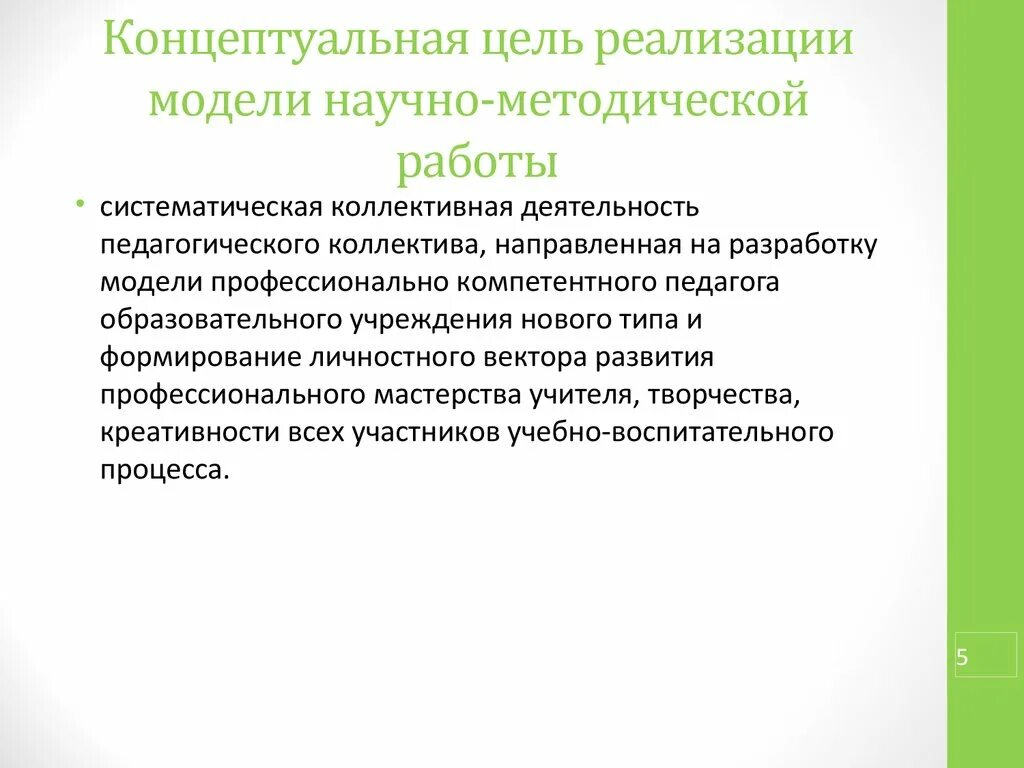 Концептуальная цель реализации модели научно-методической работы

• систематическая коллективная деятельность педагогического коллектива, направленная на разработку модели профессионально компетентного педагога образовательного учреждения нового типа и формирование личностного вектора развития профессионального мастерства учителя, творчества, креативности всех участников учебно-воспитательного процесса.

5